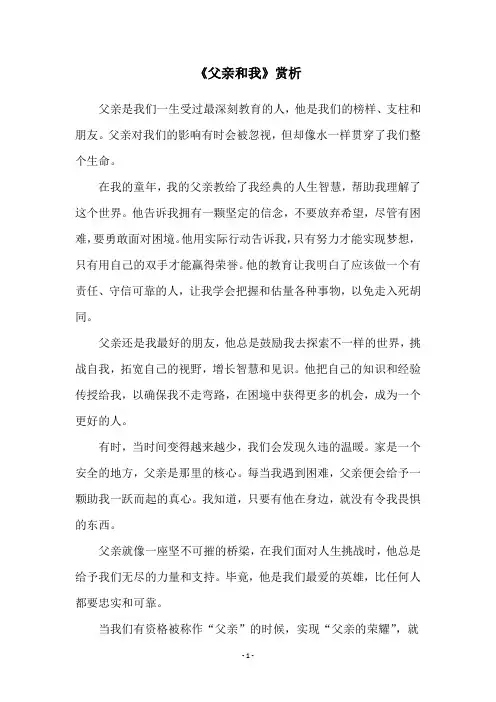 《父亲和我》赏析

父亲是我们一生受过最深刻教育的人，他是我们的榜样、支柱和朋友。父亲对我们的影响有时会被忽视，但却像水一样贯穿了我们整个生命。

在我的童年，我的父亲教给了我经典的人生智慧，帮助我理解了这个世界。他告诉我拥有一颗坚定的信念，不要放弃希望，尽管有困难，要勇敢面对困境。他用实际行动告诉我，只有努力才能实现梦想，只有用自己的双手才能赢得荣誉。他的教育让我明白了应该做一个有责任、守信可靠的人，让我学会把握和估量各种事物，以免走入死胡同。

父亲还是我最好的朋友，他总是鼓励我去探索不一样的世界，挑战自我，拓宽自己的视野，增长智慧和见识。他把自己的知识和经验传授给我，以确保我不走弯路，在困境中获得更多的机会，成为一个更好的人。

有时，当时间变得越来越少，我们会发现久违的温暖。家是一个安全的地方，父亲是那里的核心。每当我遇到困难，父亲便会给予一颗助我一跃而起的真心。我知道，只要有他在身边，就没有令我畏惧的东西。

父亲就像一座坚不可摧的桥梁，在我们面对人生挑战时，他总是给予我们无尽的力量和支持。毕竟，他是我们最爱的英雄，比任何人都要忠实和可靠。

当我们有资格被称作“父亲”的时候，实现“父亲的荣耀”，就

- 1 -